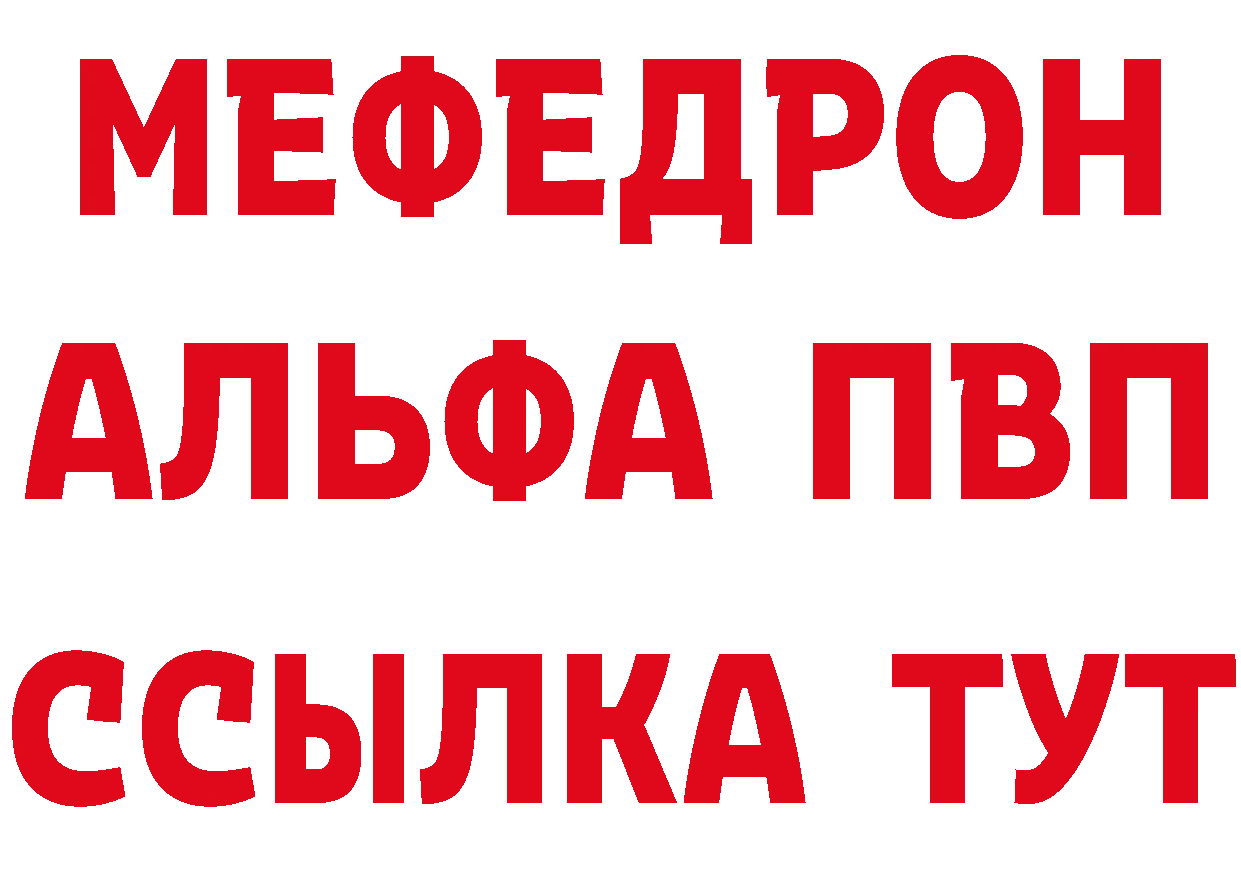 МЕФЕДРОН
АЛЬФА ПВП
ССЫЛКА ТУТ